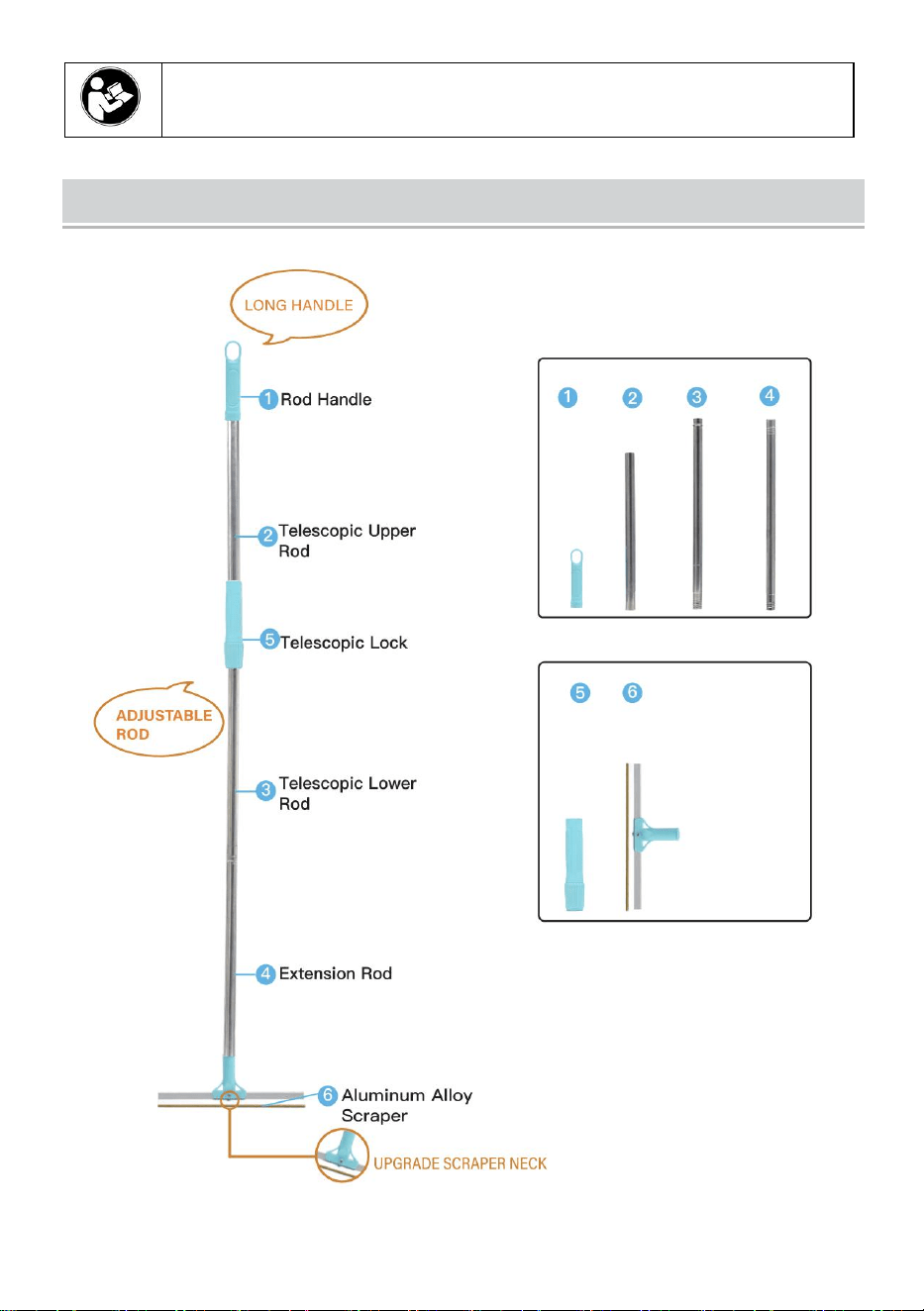 LONG HANDLE

1 Rod Handle

2 Telescopic Upper Rod

5 Telescopic Lock

ADJUSTABLE ROD

3 Telescopic Lower Rod

4 Extension Rod

6 Aluminum Alloy Scraper

UPGRADE SCRAPER NECK

1 2 3 4

5 6